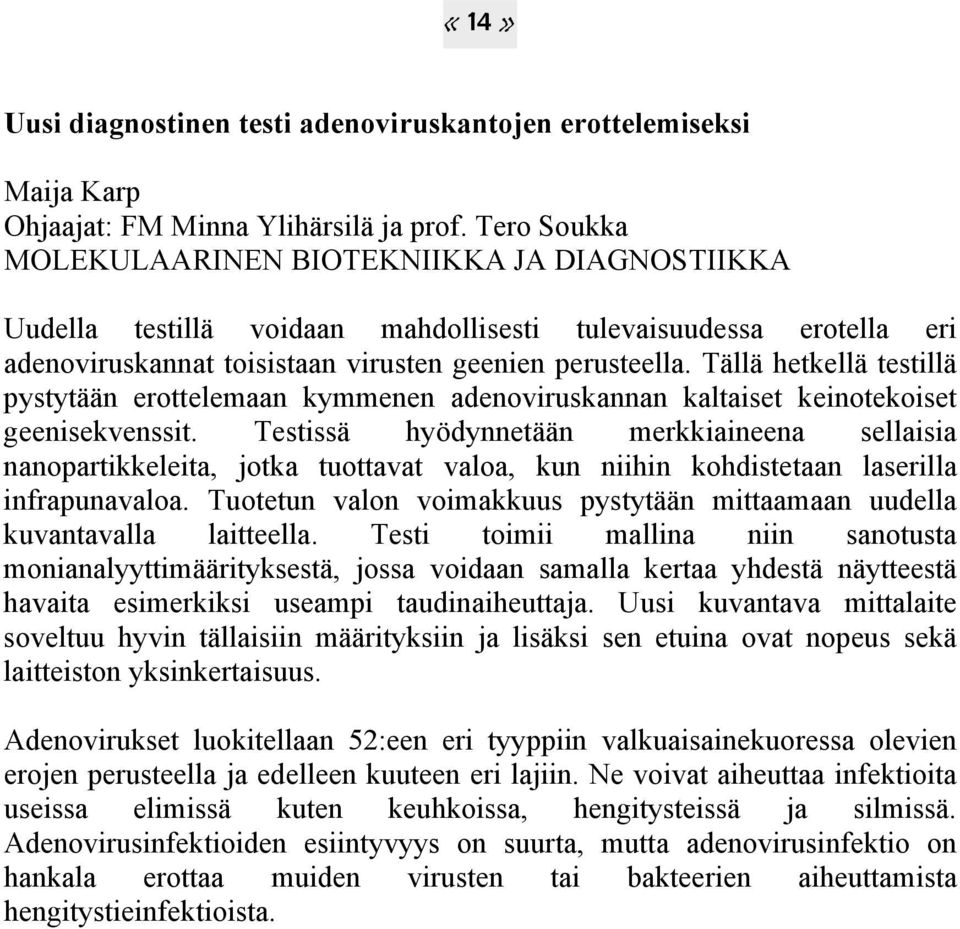 « 14 »

Uusi diagnostinen testi adenoviruskantojen erottelemiseksi

Maija Karp
Ohjaajat: FM Minna Ylihärsilä ja prof. Tero Soukka
MOLEKULAARINEN BIOTEKNIIKKA JA DIAGNOSTIIKKA

Uudella testillä voidaan mahdollisesti tulevaisuudessa erotella eri adenoviruskannat toisistaan virusten geenien perusteella. Tällä hetkellä testillä pystytään erottelemaan kymmenen adenoviruskannan kaltaiset keinotekoiset geenisekvenssit. Testissä hyödynnetään merkkiaineena sellaisia nanopartikkeleita, jotka tuottavat valoa, kun niihin kohdistetaan laserilla infrapunavaloa. Tuotetun valon voimakkuus pystytään mittaamaan uudella kuvantavalla laitteella. Testi toimii mallina niin sanotusta monianalyyttimäärityksestä, jossa voidaan samalla kertaa yhdestä näytteestä havaita esimerkiksi useampi taudinaiheuttaja. Uusi kuvantava mittalaite soveltuu hyvin tällaisiin määrityksiin ja lisäksi sen etuina ovat nopeus sekä laitteiston yksinkertaisuus.

Adenovirukset luokitellaan 52:een eri tyyppiin valkuaisainekuoressa olevien erojen perusteella ja edelleen kuuteen eri lajiin. Ne voivat aiheuttaa infektioita useissa elimissä kuten keuhkoissa, hengitysteissä ja silmissä. Adenovirusinfektioiden esiintyvyys on suurta, mutta adenovirusinfektio on hankala erottaa muiden virusten tai bakteerien aiheuttamista hengitystieinfektioista.